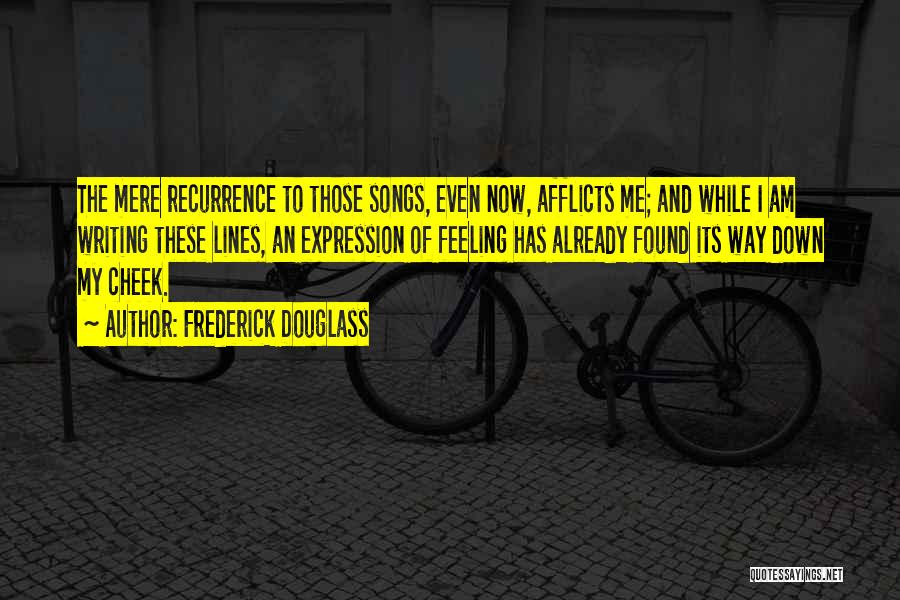 THE MERE RECURRENCE TO THOSE SONGS, EVEN NOW, AFFLICTS ME; AND WHILE I AM WRITING THESE LINES, AN EXPRESSION OF FEELING HAS ALREADY FOUND ITS WAY DOWN MY CHEEK.

~ AUTHOR: FREDERICK DOUGLASS

QUOTESSAYINGS.NET